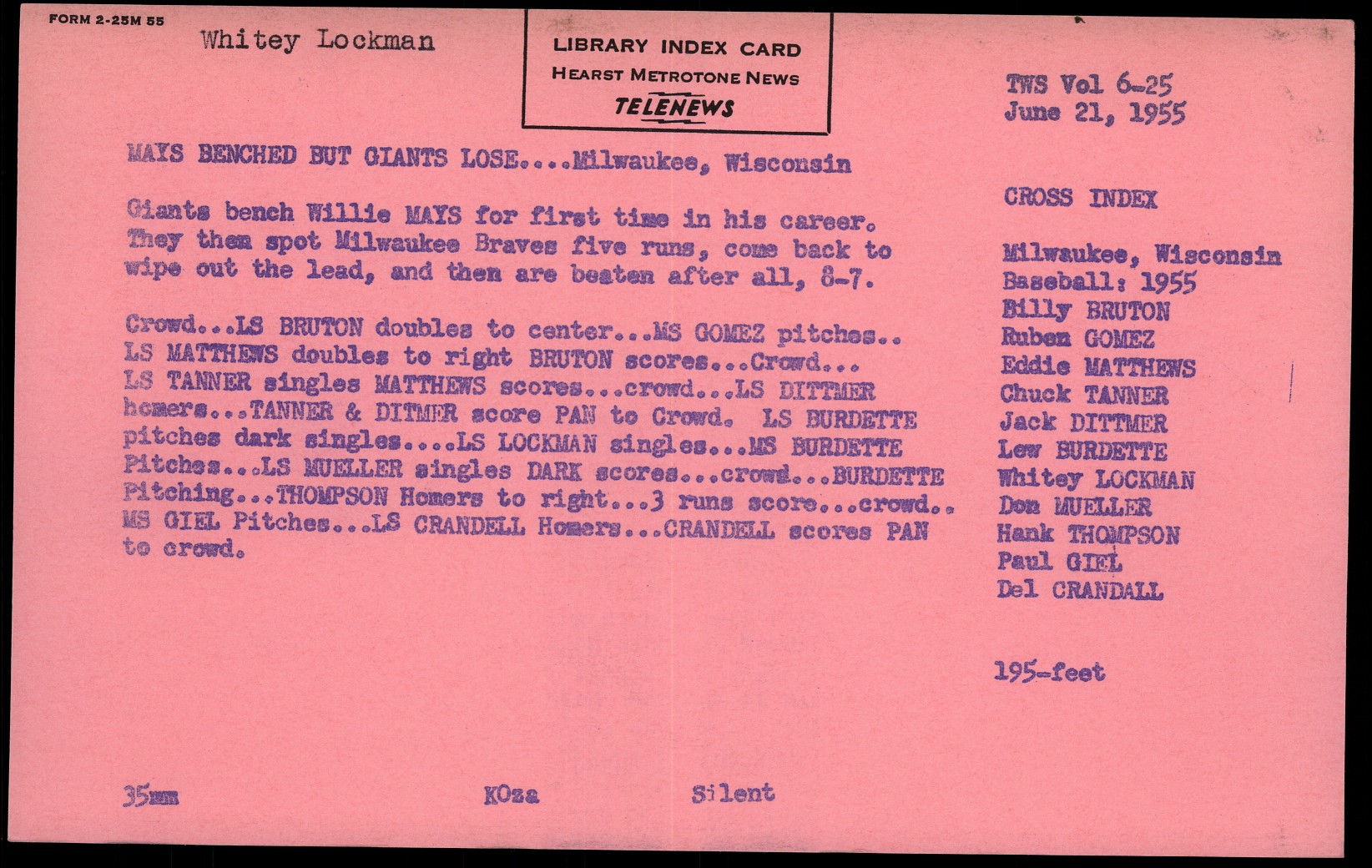 FORM 2-25M 55

Whitey Lockman

LIBRARY INDEX CARD
HEARST METROTONE NEWS
TELENEWS

TWS Vol 6-25
June 21, 1955

MAYS BENCHED BUT GIANTS LOSE....Milwaukee, Wisconsin

Giants bench Willie MAYS for first time in his career. They then spot Milwaukee Braves five runs, come back to wipe out the lead, and then are beaten after all, 8-7.

Crowd...LS BRUTON doubles to center...MS GOMEZ pitches.. LS MATTHEWS doubles to right BRUTON scores...Crowd... LS TANNER singles MATTHEWS scores...crowd...LS DITTMER homers...TANNER & DITMER score PAN to Crowd. LS BURDETTE pitches dark singles....LS LOCKMAN singles...MS BURDETTE Pitches...LS MUELLER singles DARK scores...crowd...BURDETTE Pitching...THOMPSON Homers to right...3 runs score...crowd.. MS GIEL Pitches...LS CRANDELL Homers...CRANDELL scores PAN to crowd.

CROSS INDEX

Milwaukee, Wisconsin
Baseball: 1955
Billy BRUTON
Ruben GOMEZ
Eddie MATTHEWS
Chuck TANNER
Jack DITTMER
Lew BURDETTE
Whitey LOCKMAN
Don MUELLER
Hank THOMPSON
Paul GIEL
Del CRANDALL

195-feet

35mm

KOza

Silent